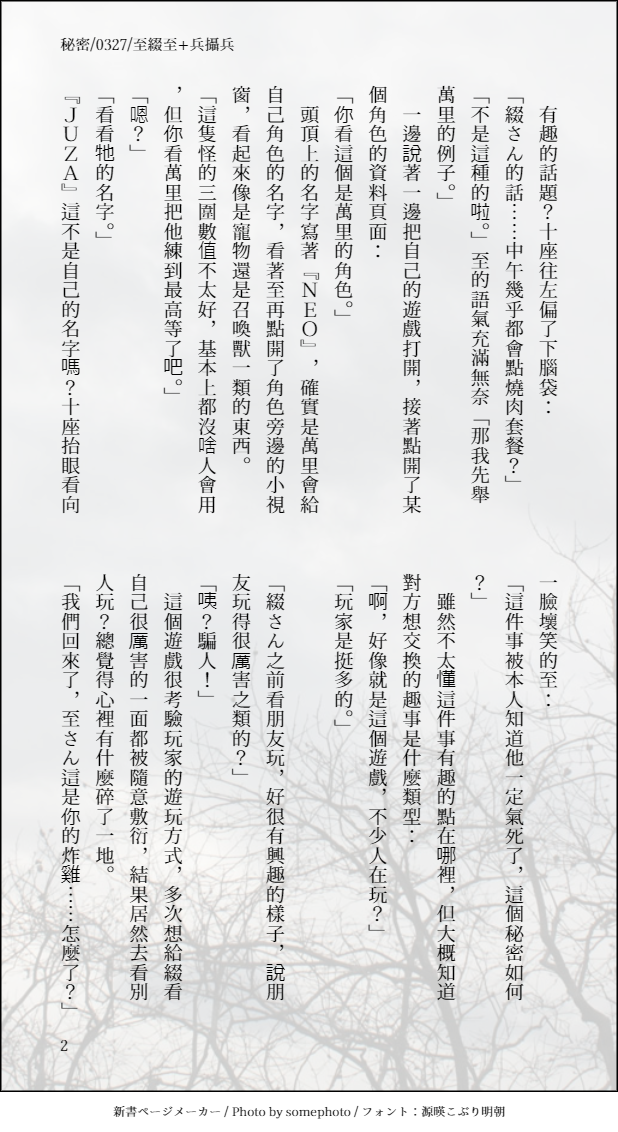 秘密/0327/至綴至+兵攝兵

有趣的話題？十座往左偏了下腦袋：

「綴さん的話……中午幾乎都會點燒肉套餐？」

「不是這種的啦。」至的語氣充滿無奈「那我先舉萬里的例子。」

一邊說著一邊把自己的遊戲打開，接著點開了某個角色的資料頁面：

「你看這個是萬里的角色。」

頭頂上的名字寫著『NEO』，確實是萬里會給自己角色的名字，看著至再點開了角色旁邊的小視窗，看起來像是寵物還是召喚獸一類的東西。

「這隻怪的三圍數值不太好，基本上都沒啥人會用，但你看萬里把他練到最高等了吧。」

「嗯？」

「看看牠的名字。」

『JUZA』這不是自己的名字嗎？十座抬眼看向一臉壞笑的至：

「這件事被本人知道他一定氣死了，這個秘密如何？」

雖然不太懂這件事有趣的點在哪裡，但大概知道對方想交換的趣事是什麼類型：

「啊，好像就是這個遊戲，不少人在玩？」

「玩家是挺多的。」

「綴さん之前看朋友玩，好很有興趣的樣子，說朋友玩得很厲害之類的？」

「咦？騙人！」

這個遊戲很考驗玩家的遊玩方式，多次想給綴看自己很厲害的一面都被隨意敷衍，結果居然去看別人玩？總覺得心裡有什麼碎了一地。

「我們回來了，至さん這是你的炸雞……怎麼了？」

2

新書ページメーカー / Photo by somephoto / フォント：源暎こぶり明朝